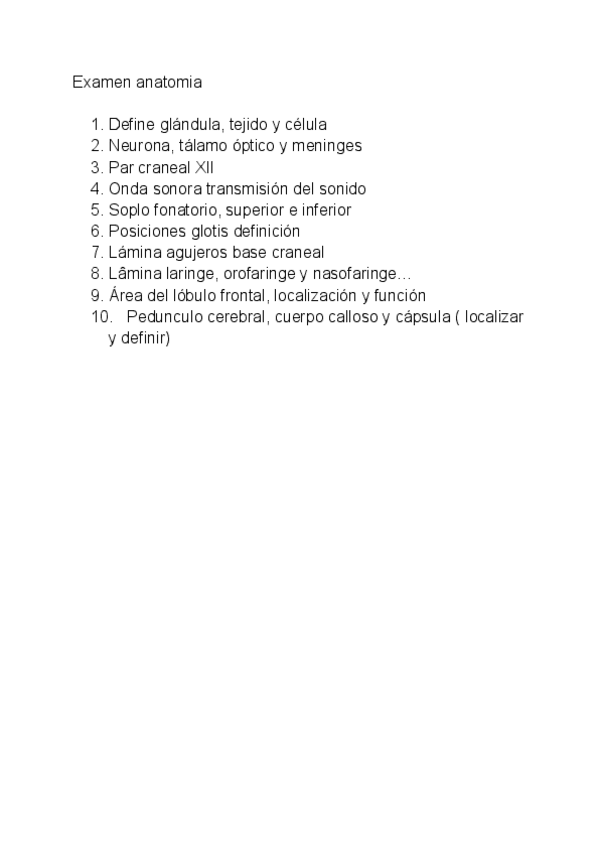 Examen anatomia

1. Define glándula, tejido y célula
2. Neurona, tálamo óptico y meninges
3. Par craneal XII
4. Onda sonora transmisión del sonido
5. Soplo fonatorio, superior e inferior
6. Posiciones glotis definición
7. Lámina agujeros base craneal
8. Lâmina laringe, orofaringe y nasofaringe…
9. Área del lóbulo frontal, localización y función
10. Pedunculo cerebral, cuerpo calloso y cápsula ( localizar y definir)